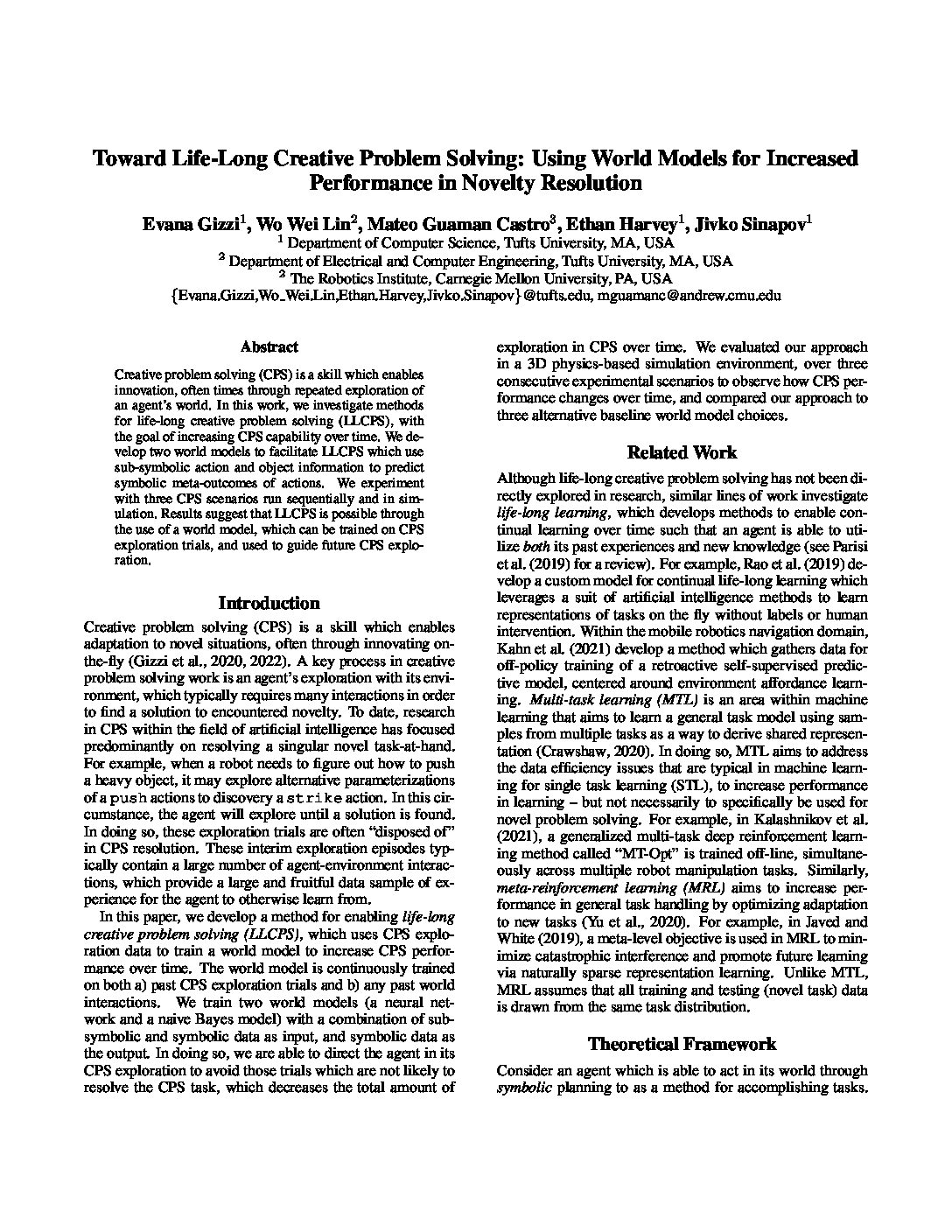 Toward Life-Long Creative Problem Solving: Using World Models for Increased Performance in Novelty Resolution

Evana Gizzi$^1$, Wo Wei Lin$^2$, Mateo Guaman Castro$^3$, Ethan Harvey$^1$, Jivko Sinapov$^1$
$^1$ Department of Computer Science, Tufts University, MA, USA
$^2$ Department of Electrical and Computer Engineering, Tufts University, MA, USA
$^3$ The Robotics Institute, Carnegie Mellon University, PA, USA
{Evana.Gizzi,Wo_Wei.Lin,Ethan.Harvey,Jivko.Sinapov}@tufts.edu, mguamanc@andrew.cmu.edu

Abstract

Creative problem solving (CPS) is a skill which enables innovation, often times through repeated exploration of an agent's world. In this work, we investigate methods for life-long creative problem solving (LLCPS), with the goal of increasing CPS capability over time. We develop two world models to facilitate LLCPS which use sub-symbolic action and object information to predict symbolic meta-outcomes of actions. We experiment with three CPS scenarios run sequentially and in simulation. Results suggest that LLCPS is possible through the use of a world model, which can be trained on CPS exploration trials, and used to guide future CPS exploration.

Introduction

Creative problem solving (CPS) is a skill which enables adaptation to novel situations, often through innovating on-the-fly (Gizzi et al., 2020, 2022). A key process in creative problem solving work is an agent's exploration with its environment, which typically requires many interactions in order to find a solution to encountered novelty. To date, research in CPS within the field of artificial intelligence has focused predominantly on resolving a singular novel task-at-hand. For example, when a robot needs to figure out how to push a heavy object, it may explore alternative parameterizations of a push actions to discovery a strike action. In this circumstance, the agent will explore until a solution is found. In doing so, these exploration trials are often "disposed of" in CPS resolution. These interim exploration episodes typically contain a large number of agent-environment interactions, which provide a large and fruitful data sample of experience for the agent to otherwise learn from.

In this paper, we develop a method for enabling life-long creative problem solving (LLCPS), which uses CPS exploration data to train a world model to increase CPS performance over time. The world model is continuously trained on both a) past CPS exploration trials and b) any past world interactions. We train two world models (a neural network and a naive Bayes model) with a combination of sub-symbolic and symbolic data as input, and symbolic data as the output. In doing so, we are able to direct the agent in its CPS exploration to avoid those trials which are not likely to resolve the CPS task, which decreases the total amount of exploration in CPS over time. We evaluated our approach in a 3D physics-based simulation environment, over three consecutive experimental scenarios to observe how CPS performance changes over time, and compared our approach to three alternative baseline world model choices.

Related Work

Although life-long creative problem solving has not been directly explored in research, similar lines of work investigate life-long learning, which develops methods to enable continual learning over time such that an agent is able to utilize both its past experiences and new knowledge (see Parisi et al. (2019) for a review). For example, Rao et al. (2019) develop a custom model for continual life-long learning which leverages a suit of artificial intelligence methods to learn representations of tasks on the fly without labels or human intervention. Within the mobile robotics navigation domain, Kahn et al. (2021) develop a method which gathers data for off-policy training of a retroactive self-supervised predictive model, centered around environment affordance learning. Multi-task learning (MTL) is an area within machine learning that aims to learn a general task model using samples from multiple tasks as a way to derive shared representation (Crawshaw, 2020). In doing so, MTL aims to address the data efficiency issues that are typical in machine learning for single task learning (STL), to increase performance in learning – but not necessarily to specifically be used for novel problem solving. For example, in Kalashnikov et al. (2021), a generalized multi-task deep reinforcement learning method called "MT-Opt" is trained off-line, simultaneously across multiple robot manipulation tasks. Similarly, meta-reinforcement learning (MRL) aims to increase performance in general task handling by optimizing adaptation to new tasks (Yu et al., 2020). For example, in Javed and White (2019), a meta-level objective is used in MRL to minimize catastrophic interference and promote future learning via naturally sparse representation learning. Unlike MTL, MRL assumes that all training and testing (novel task) data is drawn from the same task distribution.

Theoretical Framework

Consider an agent which is able to act in its world through symbolic planning to as a method for accomplishing tasks.